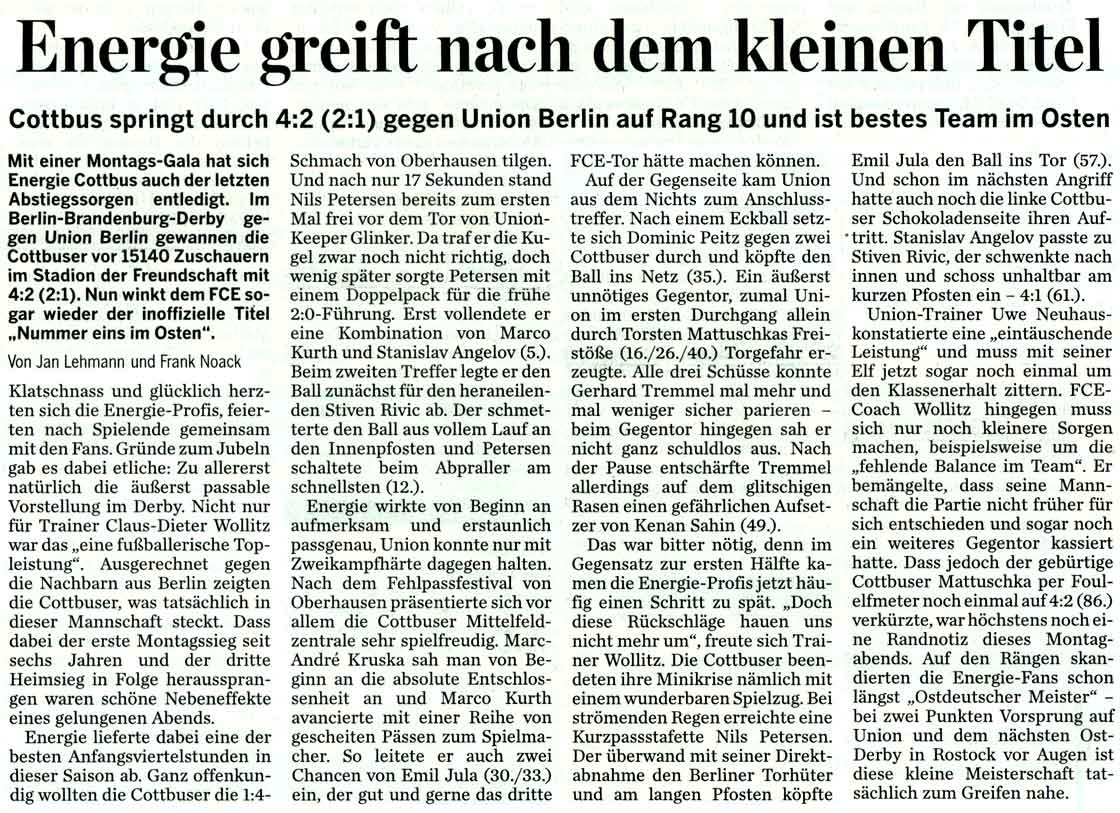 Energie greift nach dem kleinen Titel

Cottbus springt durch 4:2 (2:1) gegen Union Berlin auf Rang 10 und ist bestes Team im Osten

Mit einer Montags-Gala hat sich Energie Cottbus auch der letzten Abstiegssorgen entledigt. Im Berlin-Brandenburg-Derby gegen Union Berlin gewannen die Cottbuser vor 15140 Zuschauern im Stadion der Freundschaft mit 4:2 (2:1). Nun winkt dem FCE sogar wieder der inoffizielle Titel „Nummer eins im Osten".

Von Jan Lehmann und Frank Noack

Klatschnass und glücklich herzten sich die Energie-Profis, feierten nach Spielende gemeinsam mit den Fans. Gründe zum Jubeln gab es dabei etliche: Zu allererst natürlich die äußerst passable Vorstellung im Derby. Nicht nur für Trainer Claus-Dieter Wollitz war das „eine fußballerische Topleistung". Ausgerechnet gegen die Nachbarn aus Berlin zeigten die Cottbuser, was tatsächlich in dieser Mannschaft steckt. Dass dabei der erste Montagssieg seit sechs Jahren und der dritte Heimsieg in Folge heraussprangen waren schöne Nebeneffekte eines gelungenen Abends.

Energie lieferte dabei eine der besten Anfangsviertelstunden in dieser Saison ab. Ganz offenkundig wollten die Cottbuser die 1:4-Schmach von Oberhausen tilgen. Und nach nur 17 Sekunden stand Nils Petersen bereits zum ersten Mal frei vor dem Tor von Union-Keeper Glinker. Da traf er die Kugel zwar noch nicht richtig, doch wenig später sorgte Petersen mit einem Doppelpack für die frühe 2:0-Führung. Erst vollendete er eine Kombination von Marco Kurth und Stanislav Angelov (5.). Beim zweiten Treffer legte er den Ball zunächst für den heraneilenden Stiven Rivic ab. Der schmetterte den Ball aus vollem Lauf an den Innenpfosten und Petersen schaltete beim Abpraller am schnellsten (12.).

Energie wirkte von Beginn an aufmerksam und erstaunlich passgenau, Union konnte nur mit Zweikampfhärte dagegen halten. Nach dem Fehlpassfestival von Oberhausen präsentierte sich vor allem die Cottbuser Mittelfeldzentrale sehr spielfreudig. Marc-André Kruska sah man von Beginn an die absolute Entschlossenheit an und Marco Kurth avancierte mit einer Reihe von gescheiten Pässen zum Spielmacher. So leitete er auch zwei Chancen von Emil Jula (30./33.) ein, der gut und gerne das dritte FCE-Tor hätte machen können.

Auf der Gegenseite kam Union aus dem Nichts zum Anschlusstreffer. Nach einem Eckball setzte sich Dominic Peitz gegen zwei Cottbuser durch und köpfte den Ball ins Netz (35.). Ein äußerst unnötiges Gegentor, zumal Union im ersten Durchgang allein durch Torsten Mattuschkas Freistöße (16./26./40.) Torgefahr erzeugte. Alle drei Schüsse konnte Gerhard Tremmel mal mehr und mal weniger sicher parieren – beim Gegentor hingegen sah er nicht ganz schuldlos aus. Nach der Pause entschärfte Tremmel allerdings auf dem glitschigen Rasen einen gefährlichen Aufsetzer von Kenan Sahin (49.).

Das war bitter nötig, denn im Gegensatz zur ersten Hälfte kamen die Energie-Profis jetzt häufig einen Schritt zu spät. „Doch diese Rückschläge hauen uns nicht mehr um", freute sich Trainer Wollitz. Die Cottbuser beendeten ihre Minikrise nämlich mit einem wunderbaren Spielzug. Bei strömenden Regen erreichte eine Kurzpassstafette Nils Petersen. Der überwand mit seiner Direktabnahme den Berliner Torhüter und am langen Pfosten köpfte Emil Jula den Ball ins Tor (57.). Und schon im nächsten Angriff hatte auch noch die linke Cottbuser Schokoladenseite ihren Auftritt. Stanislav Angelov passte zu Stiven Rivic, der schwenkte nach innen und schoss unhaltbar am kurzen Pfosten ein – 4:1 (61.).

Union-Trainer Uwe Neuhaus konstatierte eine „eintäuschende Leistung" und muss mit seiner Elf jetzt sogar noch einmal um den Klassenerhalt zittern. FCE-Coach Wollitz hingegen muss sich nur noch kleinere Sorgen machen, beispielsweise um die „fehlende Balance im Team". Er bemängelte, dass seine Mannschaft die Partie nicht früher für sich entschieden und sogar noch ein weiteres Gegentor kassiert hatte. Dass jedoch der gebürtige Cottbuser Mattuschka per Foulelfmeter noch einmal auf 4:2 (86.) verkürzte, war höchstens noch eine Randnotiz dieses Montagabends. Auf den Rängen skandierten die Energie-Fans schon längst „Ostdeutscher Meister" – bei zwei Punkten Vorsprung auf Union und dem nächsten Ost-Derby in Rostock vor Augen ist diese kleine Meisterschaft tatsächlich zum Greifen nahe.